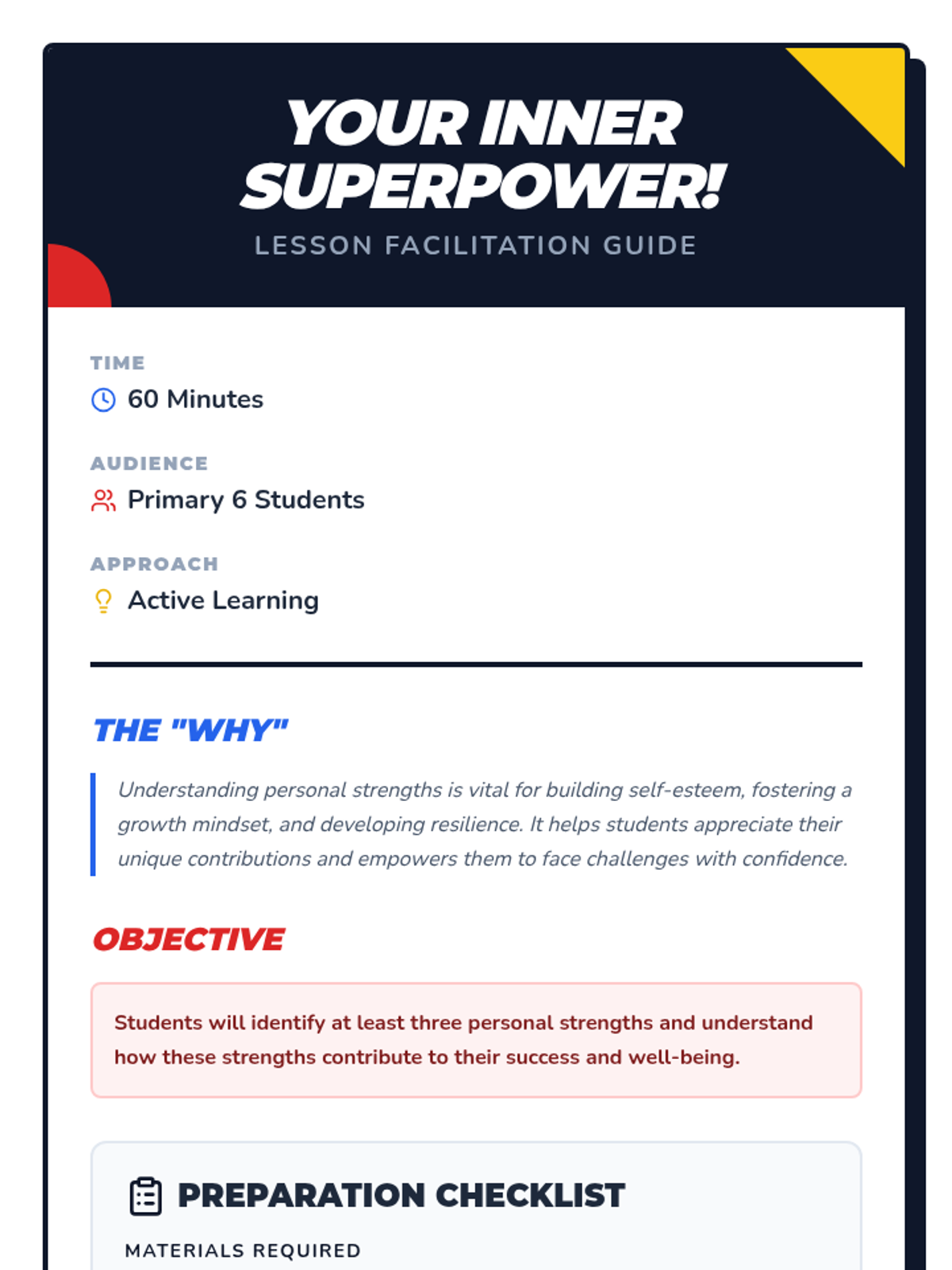 YOUR INNER SUPERPOWER!

LESSON FACILITATION GUIDE

TIME
60 Minutes

AUDIENCE
Primary 6 Students

APPROACH
Active Learning

THE "WHY"

Understanding personal strengths is vital for building self-esteem, fostering a growth mindset, and developing resilience. It helps students appreciate their unique contributions and empowers them to face challenges with confidence.

OBJECTIVE

Students will identify at least three personal strengths and understand how these strengths contribute to their success and well-being.

PREPARATION CHECKLIST

MATERIALS REQUIRED